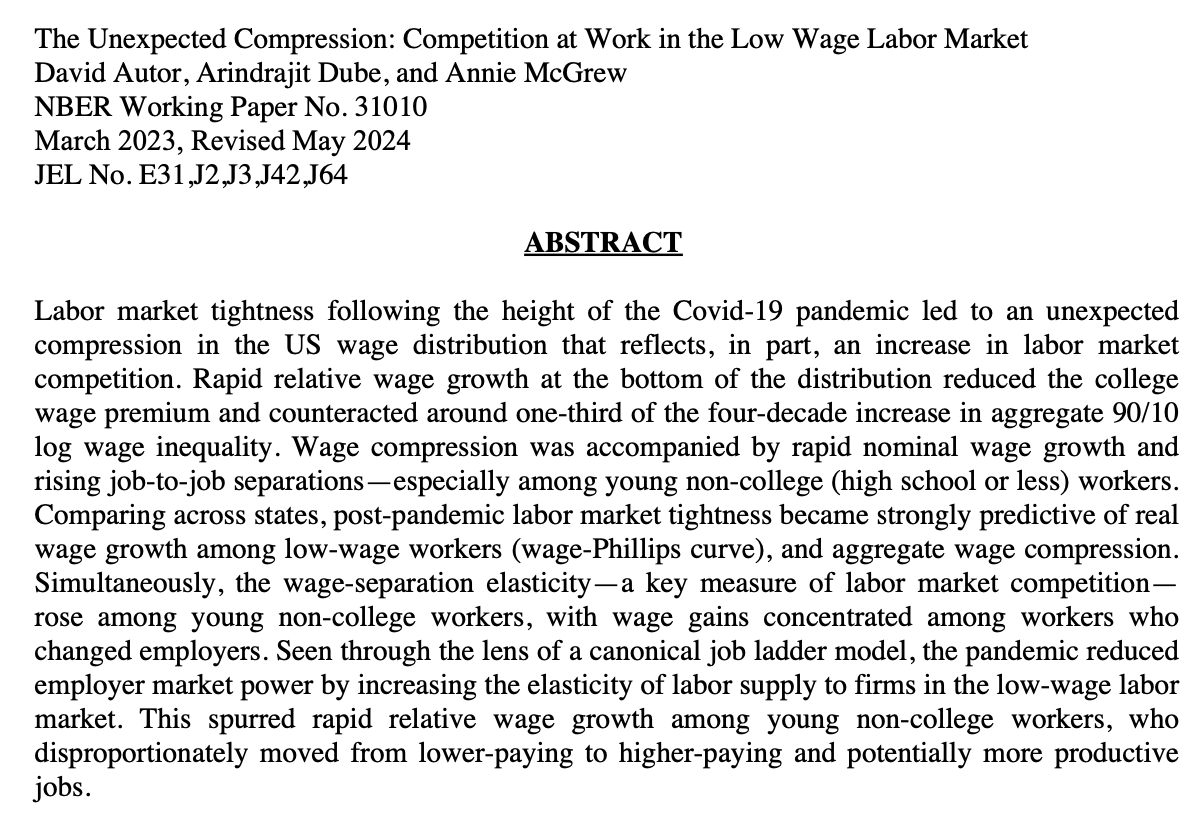 The Unexpected Compression: Competition at Work in the Low Wage Labor Market
David Autor, Arindrajit Dube, and Annie McGrew
NBER Working Paper No. 31010
March 2023, Revised May 2024
JEL No. E31,J2,J3,J42,J64

ABSTRACT

Labor market tightness following the height of the Covid-19 pandemic led to an unexpected compression in the US wage distribution that reflects, in part, an increase in labor market competition. Rapid relative wage growth at the bottom of the distribution reduced the college wage premium and counteracted around one-third of the four-decade increase in aggregate 90/10 log wage inequality. Wage compression was accompanied by rapid nominal wage growth and rising job-to-job separations—especially among young non-college (high school or less) workers. Comparing across states, post-pandemic labor market tightness became strongly predictive of real wage growth among low-wage workers (wage-Phillips curve), and aggregate wage compression. Simultaneously, the wage-separation elasticity—a key measure of labor market competition—rose among young non-college workers, with wage gains concentrated among workers who changed employers. Seen through the lens of a canonical job ladder model, the pandemic reduced employer market power by increasing the elasticity of labor supply to firms in the low-wage labor market. This spurred rapid relative wage growth among young non-college workers, who disproportionately moved from lower-paying to higher-paying and potentially more productive jobs.